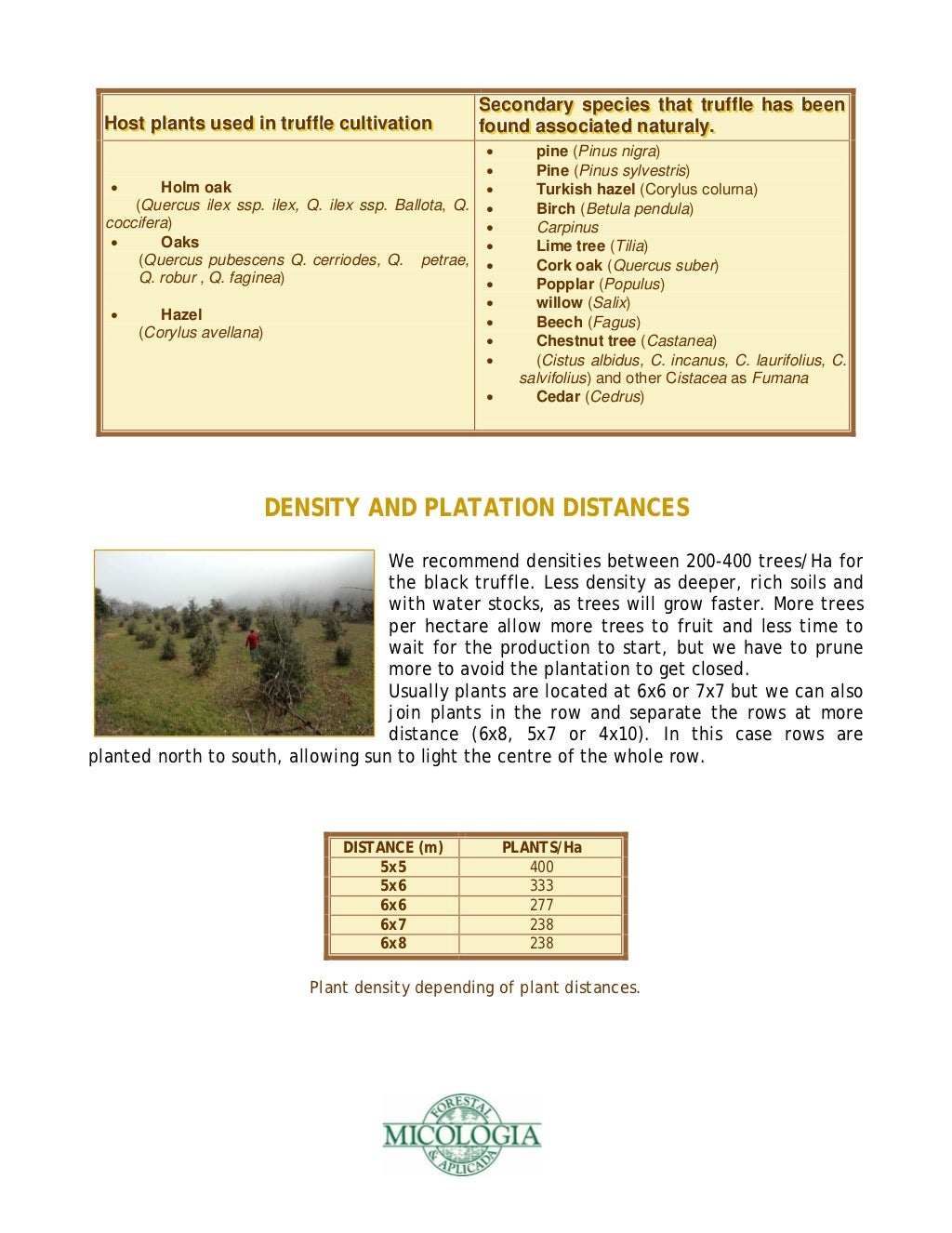 | Host plants used in truffle cultivation | Secondary species that truffle has been found associated naturaly. |
|---|---|
| • Holm oak (Quercus ilex ssp. ilex, Q. ilex ssp. Ballota, Q. coccifera) • Oaks (Quercus pubescens Q. cerriodes, Q. petrae, Q. robur , Q. faginea) • Hazel (Corylus avellana) | • pine (Pinus nigra) • Pine (Pinus sylvestris) • Turkish hazel (Corylus colurna) • Birch (Betula pendula) • Carpinus • Lime tree (Tilia) • Cork oak (Quercus suber) • Popplar (Populus) • willow (Salix) • Beech (Fagus) • Chestnut tree (Castanea) • (Cistus albidus, C. incanus, C. laurifolius, C. salvifolius) and other Cistacea as Fumana • Cedar (Cedrus) |

DENSITY AND PLATATION DISTANCES

We recommend densities between 200-400 trees/Ha for the black truffle. Less density as deeper, rich soils and with water stocks, as trees will grow faster. More trees per hectare allow more trees to fruit and less time to wait for the production to start, but we have to prune more to avoid the plantation to get closed.
Usually plants are located at 6x6 or 7x7 but we can also join plants in the row and separate the rows at more distance (6x8, 5x7 or 4x10). In this case rows are planted north to south, allowing sun to light the centre of the whole row.

| DISTANCE (m) | PLANTS/Ha |
|---|---|
| 5x5 | 400 |
| 5x6 | 333 |
| 6x6 | 277 |
| 6x7 | 238 |
| 6x8 | 238 |

Plant density depending of plant distances.

FORESTAL MICOLOGIA & APLICADA